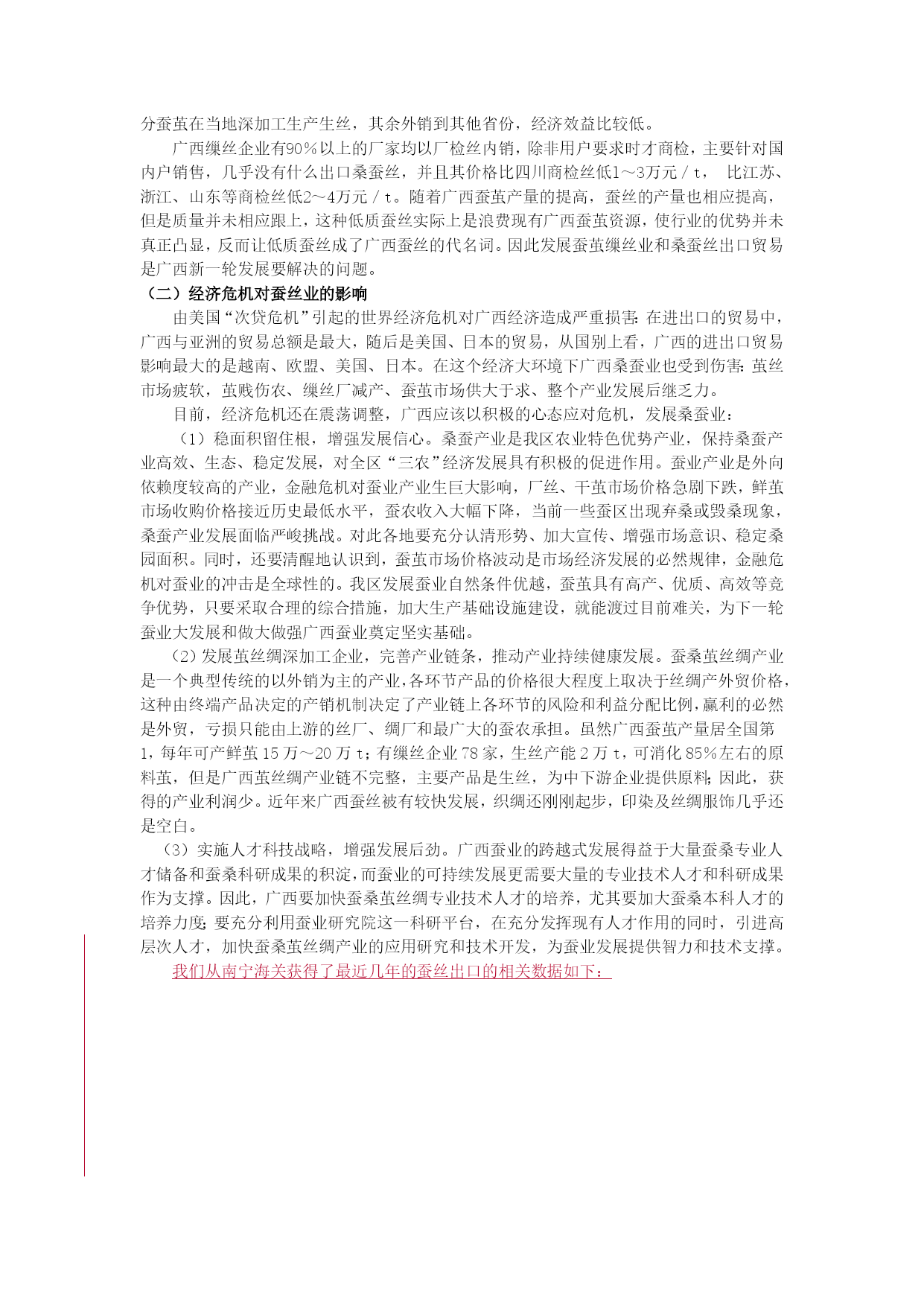 分蚕茧在当地深加工生产生丝，其余外销到其他省份，经济效益比较低。

广西缫丝企业有90%以上的厂家均以厂检丝内销，除非用户要求时才商检，主要针对国内户销售，几乎没有什么出口桑蚕丝，并且其价格比四川商检丝低1～3万元/t， 比江苏、浙江、山东等商检丝低2～4万元/t。随着广西蚕茧产量的提高，蚕丝的产量也相应提高，但是质量并未相应跟上，这种低质蚕丝实际上是浪费现有广西蚕茧资源，使行业的优势并未真正凸显，反而让低质蚕丝成了广西蚕丝的代名词。因此发展蚕茧缫丝业和桑蚕丝出口贸易是广西新一轮发展要解决的问题。

（二）经济危机对蚕丝业的影响

由美国“次贷危机”引起的世界经济危机对广西经济造成严重损害:在进出口的贸易中，广西与亚洲的贸易总额是最大，随后是美国、日本的贸易，从国别上看，广西的进出口贸易影响最大的是越南、欧盟、美国、日本。在这个经济大环境下广西桑蚕业也受到伤害:茧丝市场疲软，茧贱伤农、缫丝厂减产、蚕茧市场供大于求、整个产业发展后继乏力。

目前，经济危机还在震荡调整，广西应该以积极的心态应对危机，发展桑蚕业：

（1）稳面积留住根，增强发展信心。桑蚕产业是我区农业特色优势产业，保持桑蚕产业高效、生态、稳定发展，对全区“三农”经济发展具有积极的促进作用。蚕业产业是外向依赖度较高的产业，金融危机对蚕业产业生巨大影响，厂丝、干茧市场价格急剧下跌，鲜茧市场收购价格接近历史最低水平，蚕农收入大幅下降，当前一些蚕区出现弃桑或毁桑现象，桑蚕产业发展面临严峻挑战。对此各地要充分认清形势、加大宣传、增强市场意识、稳定桑园面积。同时，还要清醒地认识到，蚕茧市场价格波动是市场经济发展的必然规律，金融危机对蚕业的冲击是全球性的。我区发展蚕业自然条件优越，蚕茧具有高产、优质、高效等竞争优势，只要采取合理的综合措施，加大生产基础设施建设，就能渡过目前难关，为下一轮蚕业大发展和做大做强广西蚕业奠定坚实基础。

（2）发展茧丝绸深加工企业，完善产业链条，推动产业持续健康发展。蚕桑茧丝绸产业是一个典型传统的以外销为主的产业，各环节产品的价格很大程度上取决于丝绸产外贸价格，这种由终端产品决定的产销机制决定了产业链上各环节的风险和利益分配比例，赢利的必然是外贸，亏损只能由上游的丝厂、绸厂和最广大的蚕农承担。虽然广西蚕茧产量居全国第1，每年可产鲜茧15万～20万t；有缫丝企业78家，生丝产能2万t，可消化85%左右的原料茧，但是广西茧丝绸产业链不完整，主要产品是生丝，为中下游企业提供原料;因此，获得的产业利润少。近年来广西蚕丝被有较快发展，织绸还刚刚起步，印染及丝绸服饰几乎还是空白。

（3）实施人才科技战略，增强发展后劲。广西蚕业的跨越式发展得益于大量蚕桑专业人才储备和蚕桑科研成果的积淀，而蚕业的可持续发展更需要大量的专业技术人才和科研成果作为支撑。因此，广西要加快蚕桑茧丝绸专业技术人才的培养，尤其要加大蚕桑本科人才的培养力度;要充分利用蚕业研究院这一科研平台，在充分发挥现有人才作用的同时，引进高层次人才，加快蚕桑茧丝绸产业的应用研究和技术开发，为蚕业发展提供智力和技术支撑。

我们从南宁海关获得了最近几年的蚕丝出口的相关数据如下：